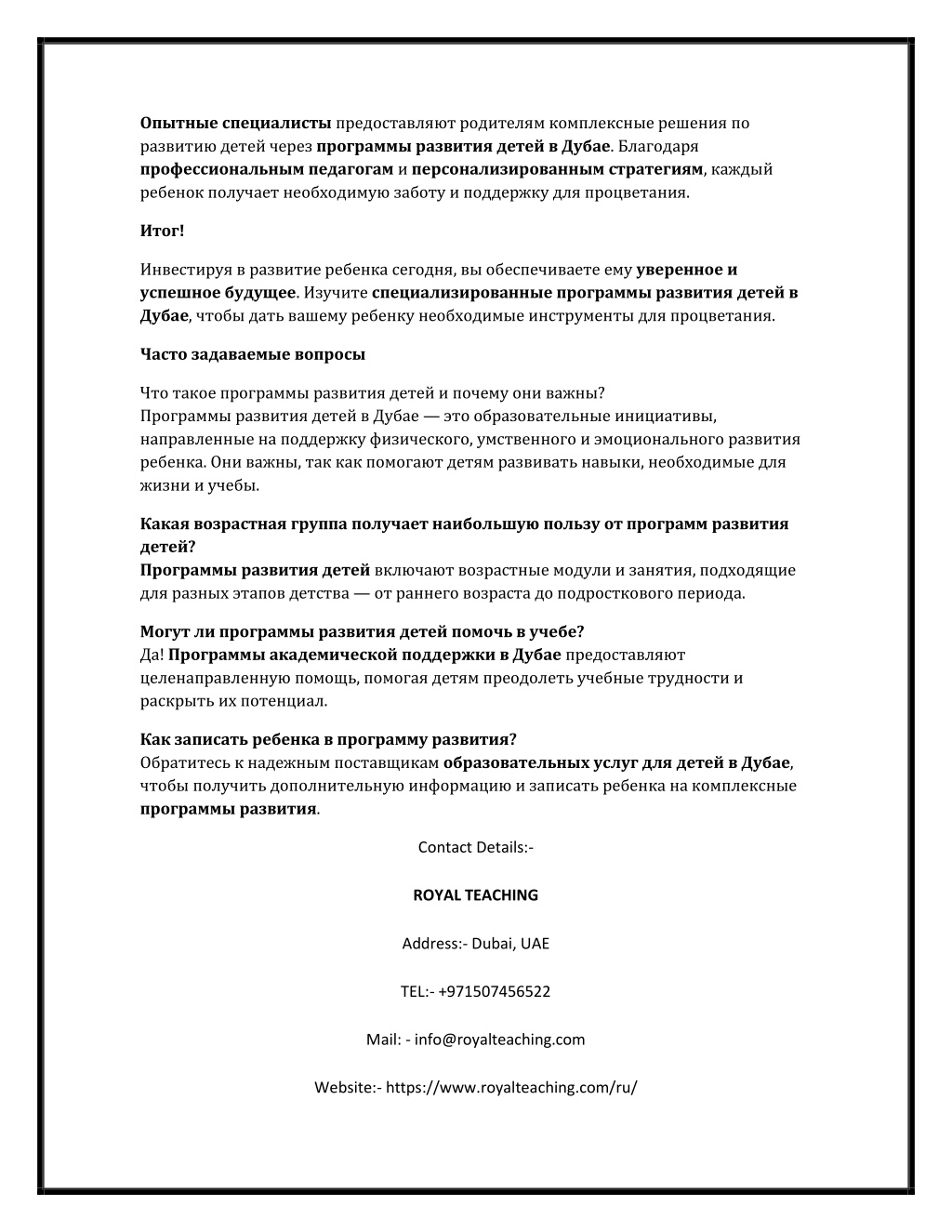 Опытные специалисты предоставляют родителям комплексные решения по развитию детей через программы развития детей в Дубае. Благодаря профессиональным педагогам и персонализированным стратегиям, каждый ребенок получает необходимую заботу и поддержку для процветания.

Итог!

Инвестируя в развитие ребенка сегодня, вы обеспечиваете ему уверенное и успешное будущее. Изучите специализированные программы развития детей в Дубае, чтобы дать вашему ребенку необходимые инструменты для процветания.

Часто задаваемые вопросы

Что такое программы развития детей и почему они важны?
Программы развития детей в Дубае — это образовательные инициативы, направленные на поддержку физического, умственного и эмоционального развития ребенка. Они важны, так как помогают детям развивать навыки, необходимые для жизни и учебы.

Какая возрастная группа получает наибольшую пользу от программ развития детей?
Программы развития детей включают возрастные модули и занятия, подходящие для разных этапов детства — от раннего возраста до подросткового периода.

Могут ли программы развития детей помочь в учебе?
Да! Программы академической поддержки в Дубае предоставляют целенаправленную помощь, помогая детям преодолеть учебные трудности и раскрыть их потенциал.

Как записать ребенка в программу развития?
Обратитесь к надежным поставщикам образовательных услуг для детей в Дубае, чтобы получить дополнительную информацию и записать ребенка на комплексные программы развития.

Contact Details:-

ROYAL TEACHING

Address:- Dubai, UAE

TEL:- +971507456522

Mail: - info@royalteaching.com

Website:- https://www.royalteaching.com/ru/